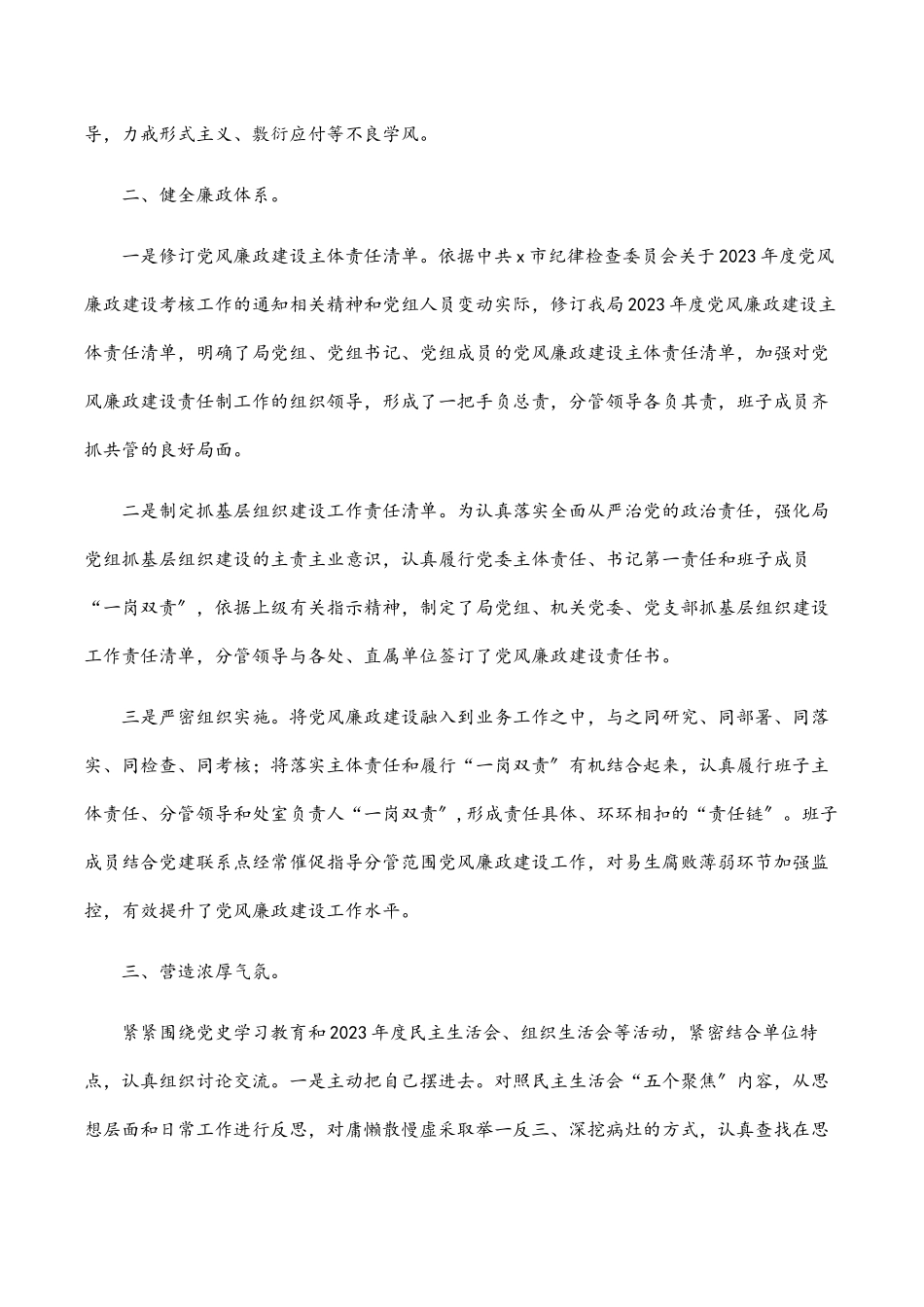 导，力戒形式主义、敷衍应付等不良学风。

二、健全廉政体系。

一是修订党风廉政建设主体责任清单。依据中共x市纪律检查委员会关于2023年度党风廉政建设考核工作的通知相关精神和党组人员变动实际，修订我局2023年度党风廉政建设主体责任清单，明确了局党组、党组书记、党组成员的党风廉政建设主体责任清单，加强对党风廉政建设责任制工作的组织领导，形成了一把手负总责，分管领导各负其责，班子成员齐抓共管的良好局面。

二是制定抓基层组织建设工作责任清单。为认真落实全面从严治党的政治责任，强化局党组抓基层组织建设的主责主业意识，认真履行党委主体责任、书记第一责任和班子成员“一岗双责”，依据上级有关指示精神，制定了局党组、机关党委、党支部抓基层组织建设工作责任清单，分管领导与各处、直属单位签订了党风廉政建设责任书。

三是严密组织实施。将党风廉政建设融入到业务工作之中，与之同研究、同部署、同落实、同检查、同考核；将落实主体责任和履行“一岗双责”有机结合起来，认真履行班子主体责任、分管领导和处室负责人“一岗双责”，形成责任具体、环环相扣的“责任链”。班子成员结合党建联系点经常催促指导分管范围党风廉政建设工作，对易生腐败薄弱环节加强监控，有效提升了党风廉政建设工作水平。

三、营造浓厚气氛。

紧紧围绕党史学习教育和2023年度民主生活会、组织生活会等活动，紧密结合单位特点，认真组织讨论交流。一是主动把自己摆进去。对照民主生活会“五个聚焦”内容，从思想层面和日常工作进行反思，对庸懒散慢虚采取举一反三、深挖病灶的方式，认真查找在思